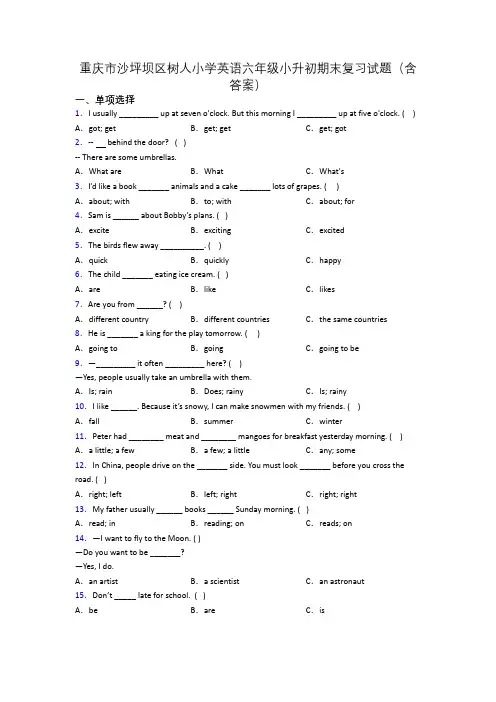 重庆市沙坪坝区树人小学英语六年级小升初期末复习试题（含答案）

一、单项选择

1. I usually _________ up at seven o'clock. But this morning I _________ up at five o'clock. ( )

A. got; get B. get; get C. get; got

2. -- __ behind the door? ( )

-- There are some umbrellas.

A. What are B. What C. What's

3. I'd like a book _______ animals and a cake _______ lots of grapes. ( )

A. about; with B. to; with C. about; for

4. Sam is ______ about Bobby's plans. ( )

A. excite B. exciting C. excited

5. The birds flew away __________. ( )

A. quick B. quickly C. happy

6. The child _______ eating ice cream. ( )

A. are B. like C. likes

7. Are you from ______? ( )

A. different country B. different countries C. the same countries

8. He is _______ a king for the play tomorrow. ( )

A. going to B. going C. going to be

9. —_________ it often _________ here? ( )

—Yes, people usually take an umbrella with them.

A. Is; rain B. Does; rainy C. Is; rainy

10. I like ______. Because it's snowy, I can make snowmen with my friends. ( )

A. fall B. summer C. winter

11. Peter had ________ meat and ________ mangoes for breakfast yesterday morning. ( )

A. a little; a few B. a few; a little C. any; some

12. In China, people drive on the _______ side. You must look _______ before you cross the road. ( )

A. right; left B. left; right C. right; right

13. My father usually ______ books ______ Sunday morning. ( )

A. read; in B. reading; on C. reads; on

14. —I want to fly to the Moon. ( )

—Do you want to be _______?

—Yes, I do.

A. an artist B. a scientist C. an astronaut

15. Don't _____ late for school. ( )

A. be B. are C. is